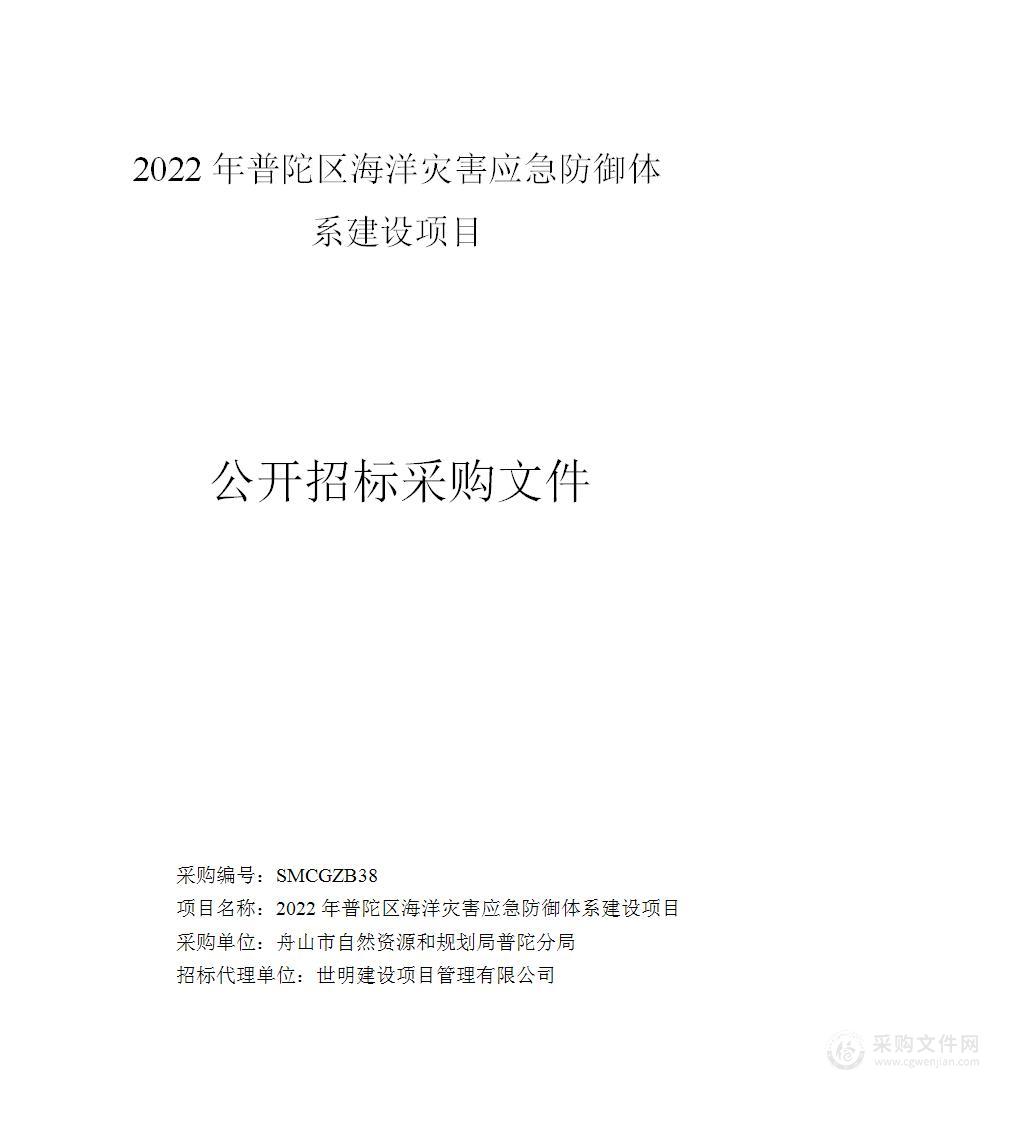 2022 年普陀区海洋灾害应急防御体系建设项目

公开招标采购文件

采购编号：SMCGZB38
项目名称：2022 年普陀区海洋灾害应急防御体系建设项目
采购单位：舟山市自然资源和规划局普陀分局
招标代理单位：世明建设项目管理有限公司

采购文件网
www.cgwenjian.com